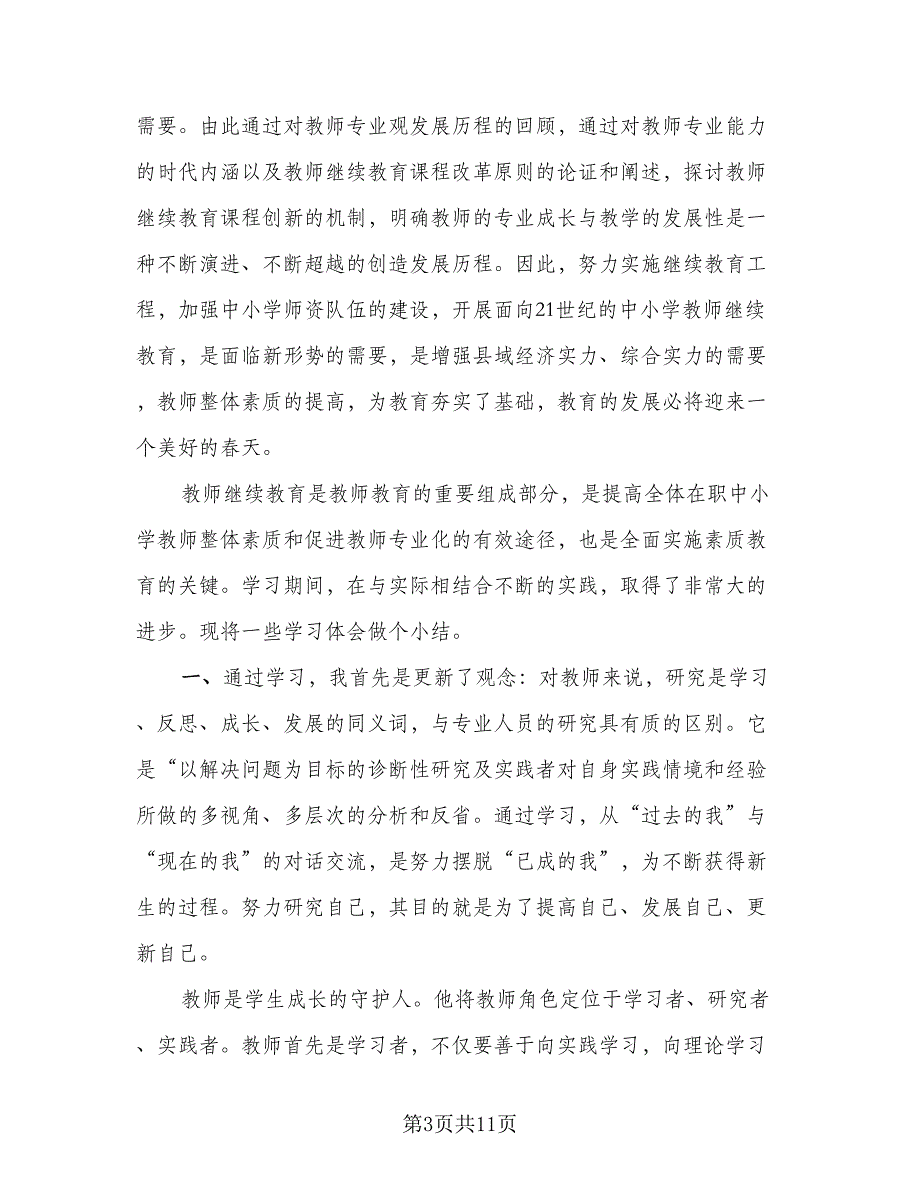 需要。由此通过对教师专业观发展历程的回顾，通过对教师专业能力的时代内涵以及教师继续教育课程改革原则的论证和阐述，探讨教师继续教育课程创新的机制，明确教师的专业成长与教学的发展性是一种不断演进、不断超越的创造发展历程。因此，努力实施继续教育工程，加强中小学师资队伍的建设，开展面向21世纪的中小学教师继续教育，是面临新形势的需要，是增强县域经济实力、综合实力的需要，教师整体素质的提高，为教育夯实了基础，教育的发展必将迎来一个美好的春天。

教师继续教育是教师教育的重要组成部分，是提高全体在职中小学教师整体素质和促进教师专业化的有效途径，也是全面实施素质教育的关键。学习期间，在与实际相结合不断的实践，取得了非常大的进步。现将一些学习体会做个小结。

一、通过学习，我首先是更新了观念：对教师来说，研究是学习、反思、成长、发展的同义词，与专业人员的研究具有质的区别。它是“以解决问题为目标的诊断性研究及实践者对自身实践情境和经验所做的多视角、多层次的分析和反省。通过学习，从“过去的我”与“现在的我”的对话交流，是努力摆脱“已成的我”，为不断获得新生的过程。努力研究自己，其目的就是为了提高自己、发展自己、更新自己。

教师是学生成长的守护人。他将教师角色定位于学习者、研究者、实践者。教师首先是学习者，不仅要善于向实践学习，向理论学习

第3页共11页